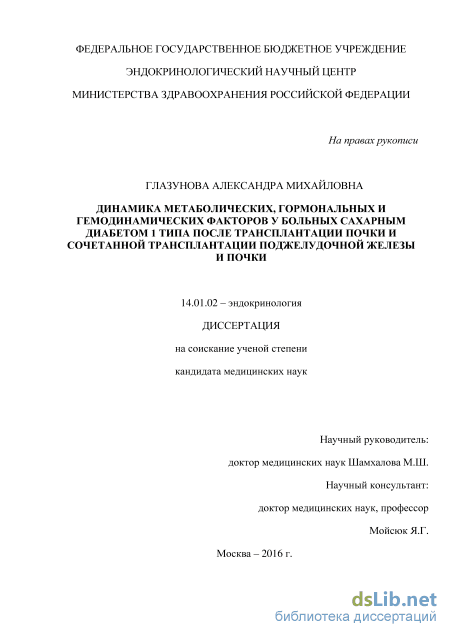 ФЕДЕРАЛЬНОЕ ГОСУДАРСТВЕННОЕ БЮДЖЕТНОЕ УЧРЕЖДЕНИЕ

ЭНДОКРИНОЛОГИЧЕСКИЙ НАУЧНЫЙ ЦЕНТР

МИНИСТЕРСТВА ЗДРАВООХРАНЕНИЯ РОССИЙСКОЙ ФЕДЕРАЦИИ

На правах рукописи

ГЛАЗУНОВА АЛЕКСАНДРА МИХАЙЛОВНА

ДИНАМИКА МЕТАБОЛИЧЕСКИХ, ГОРМОНАЛЬНЫХ И ГЕМОДИНАМИЧЕСКИХ ФАКТОРОВ У БОЛЬНЫХ САХАРНЫМ ДИАБЕТОМ 1 ТИПА ПОСЛЕ ТРАНСПЛАНТАЦИИ ПОЧКИ И СОЧЕТАННОЙ ТРАНСПЛАНТАЦИИ ПОДЖЕЛУДОЧНОЙ ЖЕЛЕЗЫ И ПОЧКИ

14.01.02 – эндокринология

ДИССЕРТАЦИЯ

на соискание ученой степени

кандидата медицинских наук

Научный руководитель:

доктор медицинских наук Шамхалова М.Ш.

Научный консультант:

доктор медицинских наук, профессор

Мойсюк Я.Г.

Москва – 2016 г.

dsLib.net
библиотека диссертаций